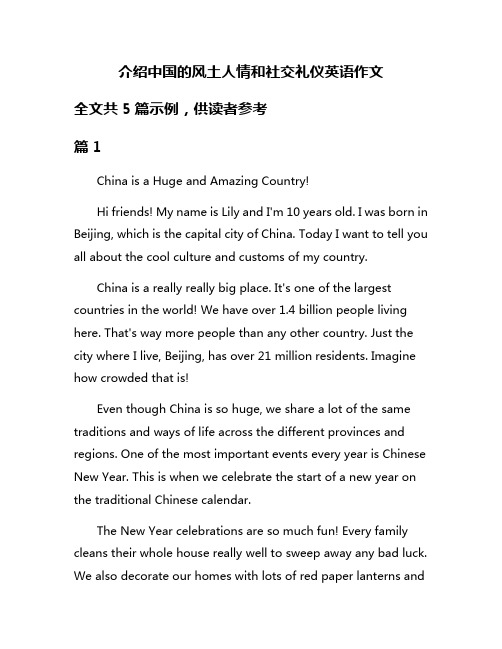 介绍中国的风土人情和社交礼仪英语作文

全文共 5 篇示例，供读者参考

篇 1

China is a Huge and Amazing Country!

Hi friends! My name is Lily and I'm 10 years old. I was born in Beijing, which is the capital city of China. Today I want to tell you all about the cool culture and customs of my country.

China is a really really big place. It's one of the largest countries in the world! We have over 1.4 billion people living here. That's way more people than any other country. Just the city where I live, Beijing, has over 21 million residents. Imagine how crowded that is!

Even though China is so huge, we share a lot of the same traditions and ways of life across the different provinces and regions. One of the most important events every year is Chinese New Year. This is when we celebrate the start of a new year on the traditional Chinese calendar.

The New Year celebrations are so much fun! Every family cleans their whole house really well to sweep away any bad luck. We also decorate our homes with lots of red paper lanterns and